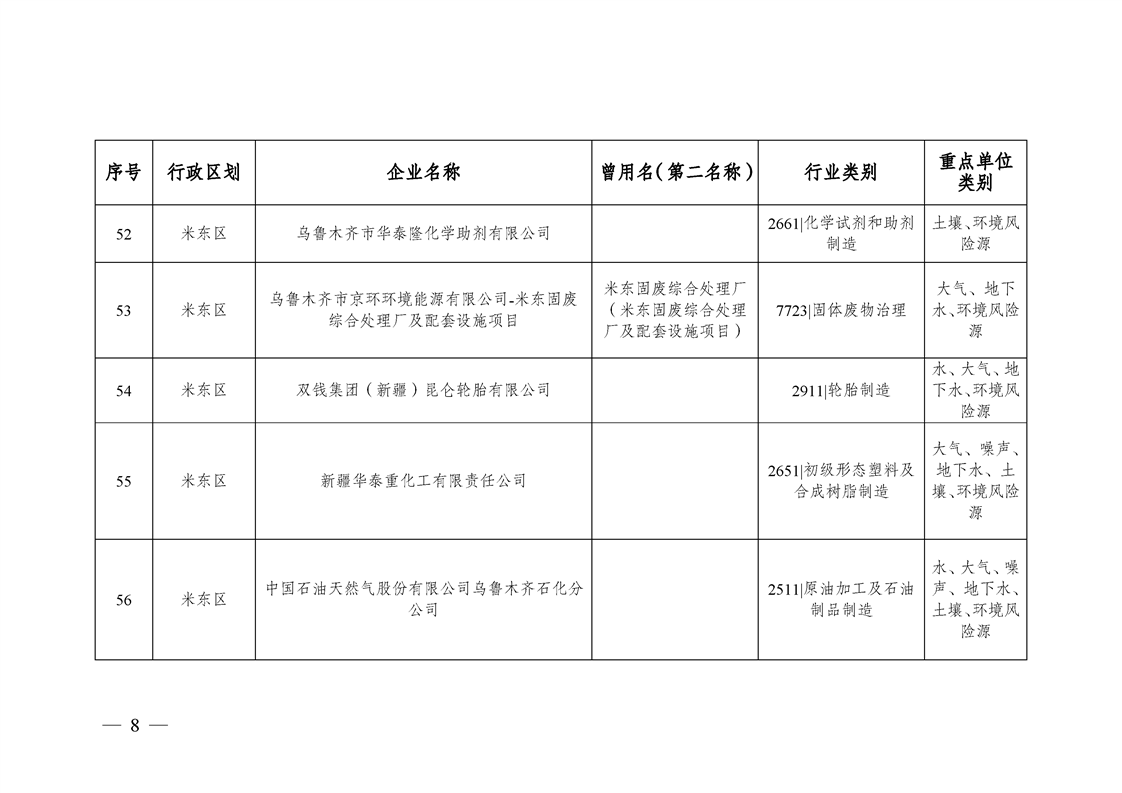 | 序号 | 行政区划 | 企业名称 | 曾用名（第二名称） | 行业类别 | 重点单位类别 |
|---|---|---|---|---|---|
| 52 | 米东区 | 乌鲁木齐市华泰隆化学助剂有限公司 | | 2661\|化学试剂和助剂制造 | 土壤、环境风险源 |
| 53 | 米东区 | 乌鲁木齐市京环环境能源有限公司-米东固废综合处理厂及配套设施项目 | 米东固废综合处理厂（米东固废综合处理厂及配套设施项目） | 7723\|固体废物治理 | 大气、地下水、环境风险源 |
| 54 | 米东区 | 双钱集团（新疆）昆仑轮胎有限公司 | | 2911\|轮胎制造 | 水、大气、地下水、环境风险源 |
| 55 | 米东区 | 新疆华泰重化工有限责任公司 | | 2651\|初级形态塑料及合成树脂制造 | 大气、噪声、地下水、土壤、环境风险源 |
| 56 | 米东区 | 中国石油天然气股份有限公司乌鲁木齐石化分公司 | | 2511\|原油加工及石油制品制造 | 水、大气、噪声、地下水、土壤、环境风险源 |

— 8 —